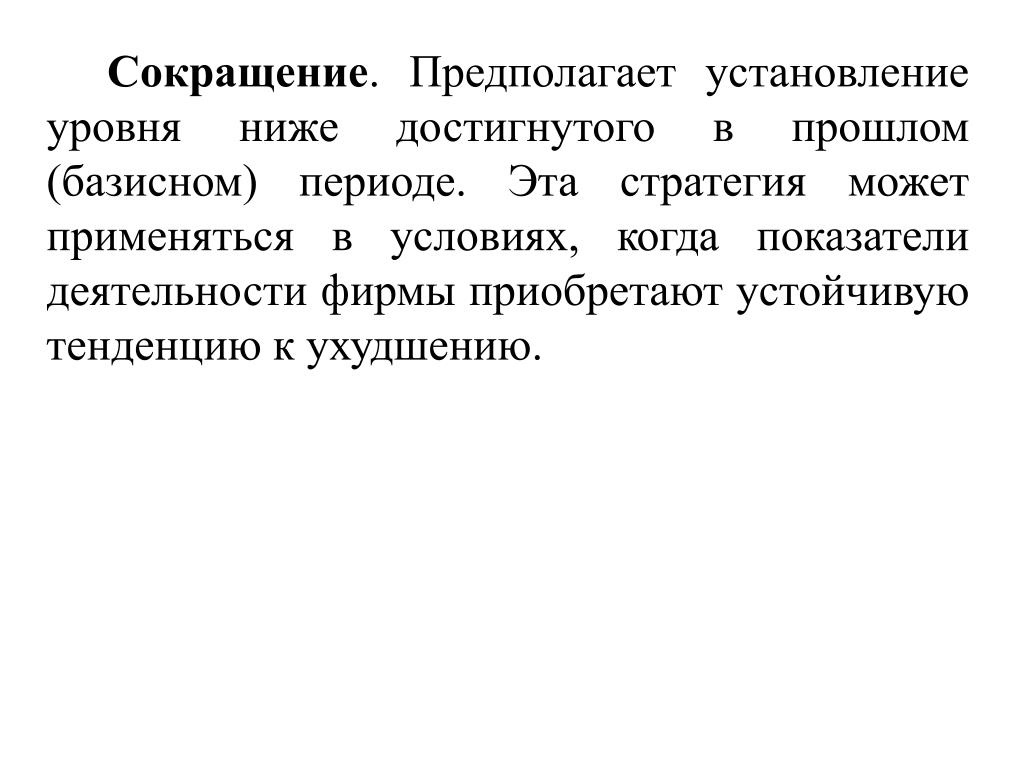 Сокращение. Предполагает установление уровня ниже достигнутого в прошлом (базисном) периоде. Эта стратегия может применяться в условиях, когда показатели деятельности фирмы приобретают устойчивую тенденцию к ухудшению.